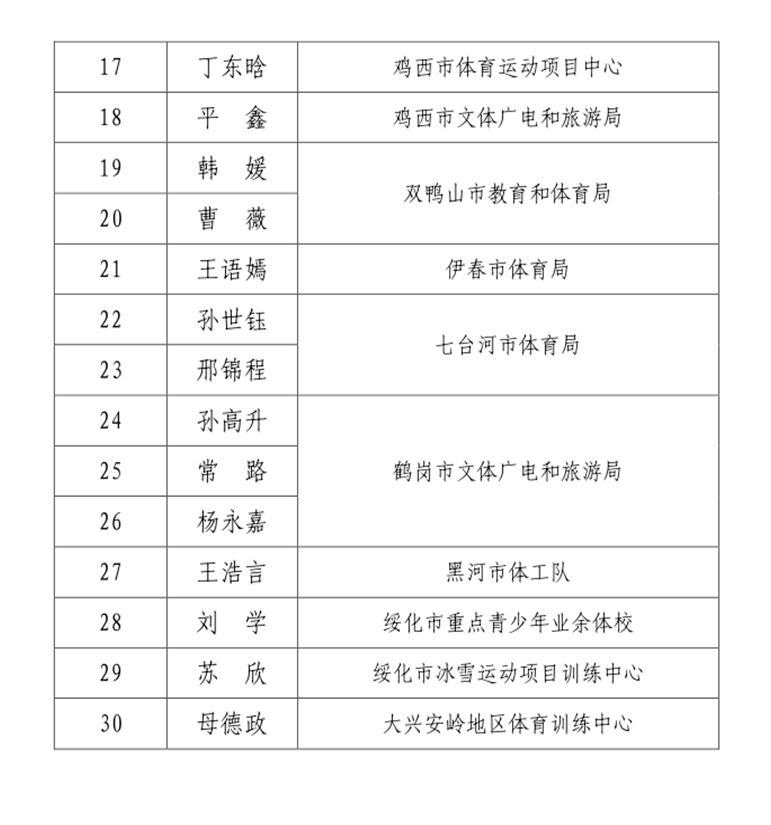 | 17 | 丁东晗 | 鸡西市体育运动项目中心 |
|---|---|---|
| 18 | 平　鑫 | 鸡西市文体广电和旅游局 |
| 19 | 韩　媛 | 双鸭山市教育和体育局 |
| 20 | 曹　薇 | |
| 21 | 王语嫣 | 伊春市体育局 |
| 22 | 孙世钰 | 七台河市体育局 |
| 23 | 邢锦程 | |
| 24 | 孙高升 | 鹤岗市文体广电和旅游局 |
| 25 | 常　路 | |
| 26 | 杨永嘉 | |
| 27 | 王浩言 | 黑河市体工队 |
| 28 | 刘　学 | 绥化市重点青少年业余体校 |
| 29 | 苏　欣 | 绥化市冰雪运动项目训练中心 |
| 30 | 母德政 | 大兴安岭地区体育训练中心 |